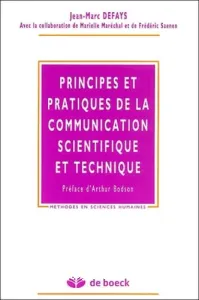 Jean-Marc DEFAYS
Avec la collaboration de Marielle Maréchal et de Frédéric Saenen

PRINCIPES ET PRATIQUES DE LA COMMUNICATION SCIENTIFIQUE ET TECHNIQUE

Préface d'Arthur Bodson

METHODES EN SCIENCES HUMAINES

de boeck